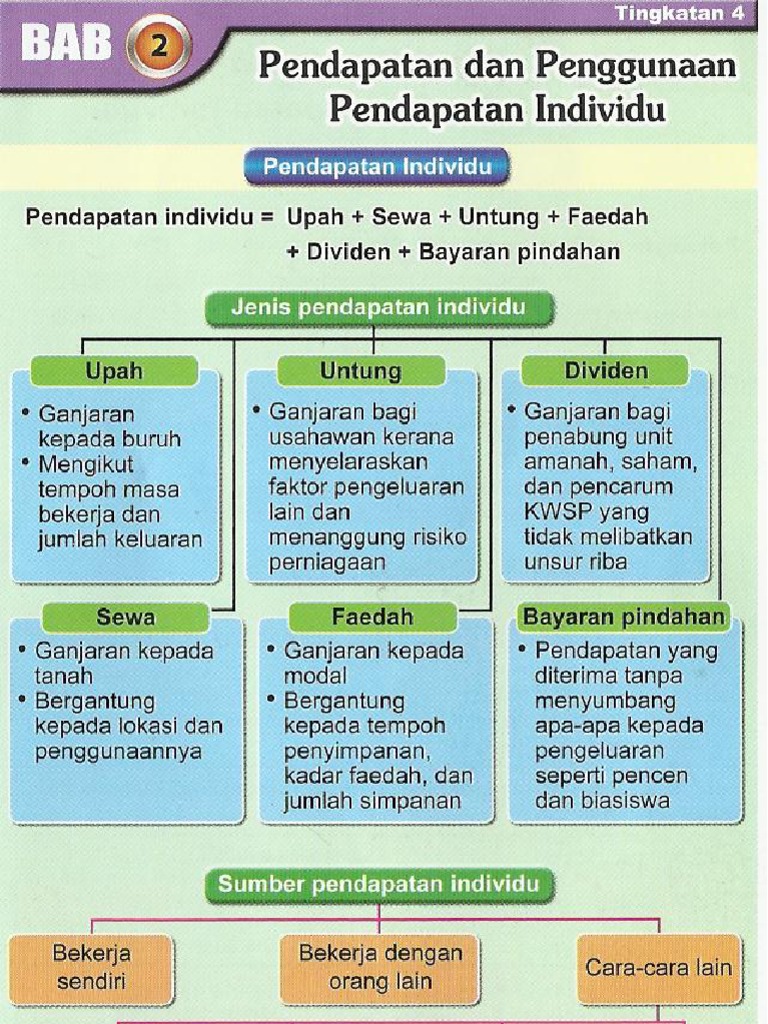 Tingkatan 4

BAB 2

Pendapatan dan Penggunaan Pendapatan Individu

Pendapatan Individu

Pendapatan individu = Upah + Sewa + Untung + Faedah + Dividen + Bayaran pindahan

Jenis pendapatan individu

Upah
• Ganjaran kepada buruh
• Mengikut tempoh masa bekerja dan jumlah keluaran

Untung
• Ganjaran bagi usahawan kerana menyelaraskan faktor pengeluaran lain dan menanggung risiko perniagaan

Dividen
• Ganjaran bagi penabung unit amanah, saham, dan pencarum KWSP yang tidak melibatkan unsur riba

Sewa
• Ganjaran kepada tanah
• Bergantung kepada lokasi dan penggunaannya

Faedah
• Ganjaran kepada modal
• Bergantung kepada tempoh penyimpanan, kadar faedah, dan jumlah simpanan

Bayaran pindahan
• Pendapatan yang diterima tanpa menyumbang apa-apa kepada pengeluaran seperti pencen dan biasiswa

Sumber pendapatan individu

Bekerja sendiri

Bekerja dengan orang lain

Cara-cara lain